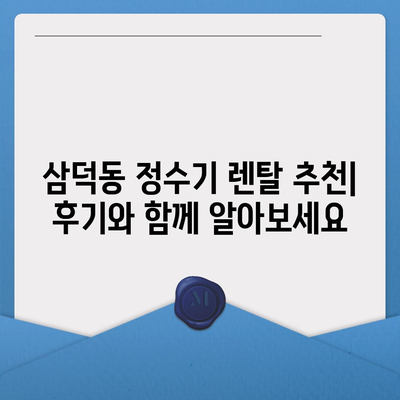 삼덕동 정수기 렌탈 추천| 후기와 함께 알아보세요

M